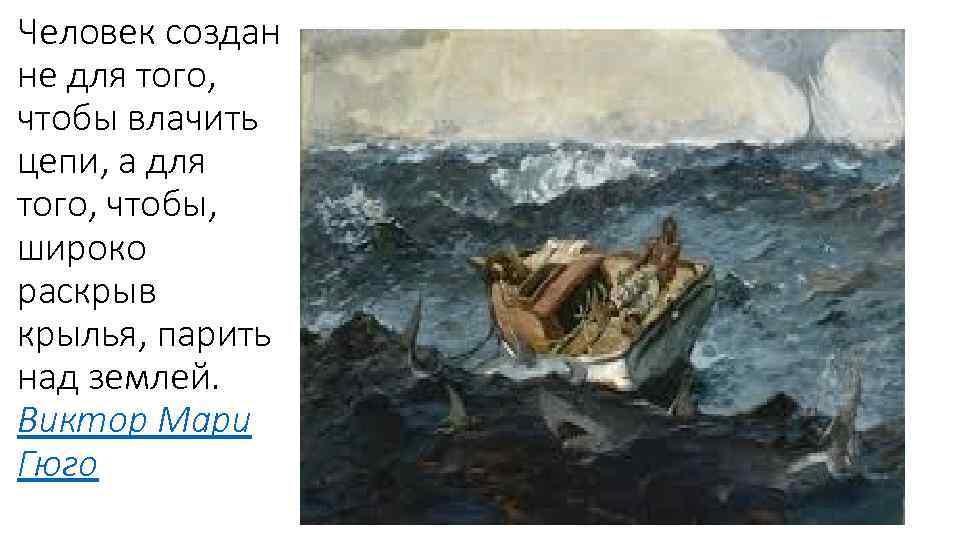 Человек создан не для того, чтобы влачить цепи, а для того, чтобы, широко раскрыв крылья, парить над землей. Виктор Мари Гюго